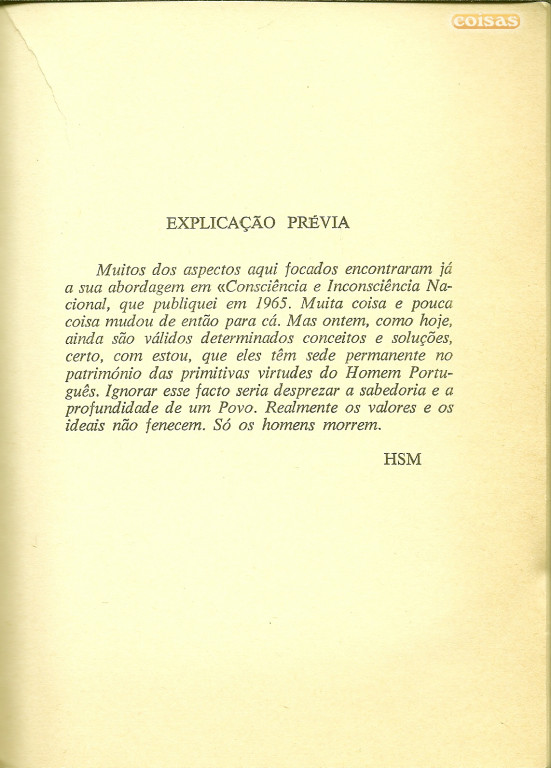 coisas

EXPLICAÇÃO PRÉVIA

Muitos dos aspectos aqui focados encontraram já a sua abordagem em «Consciência e Inconsciência Nacional, que publiquei em 1965. Muita coisa e pouca coisa mudou de então para cá. Mas ontem, como hoje, ainda são válidos determinados conceitos e soluções, certo, com estou, que eles têm sede permanente no património das primitivas virtudes do Homem Português. Ignorar esse facto seria desprezar a sabedoria e a profundidade de um Povo. Realmente os valores e os ideais não fenecem. Só os homens morrem.

HSM